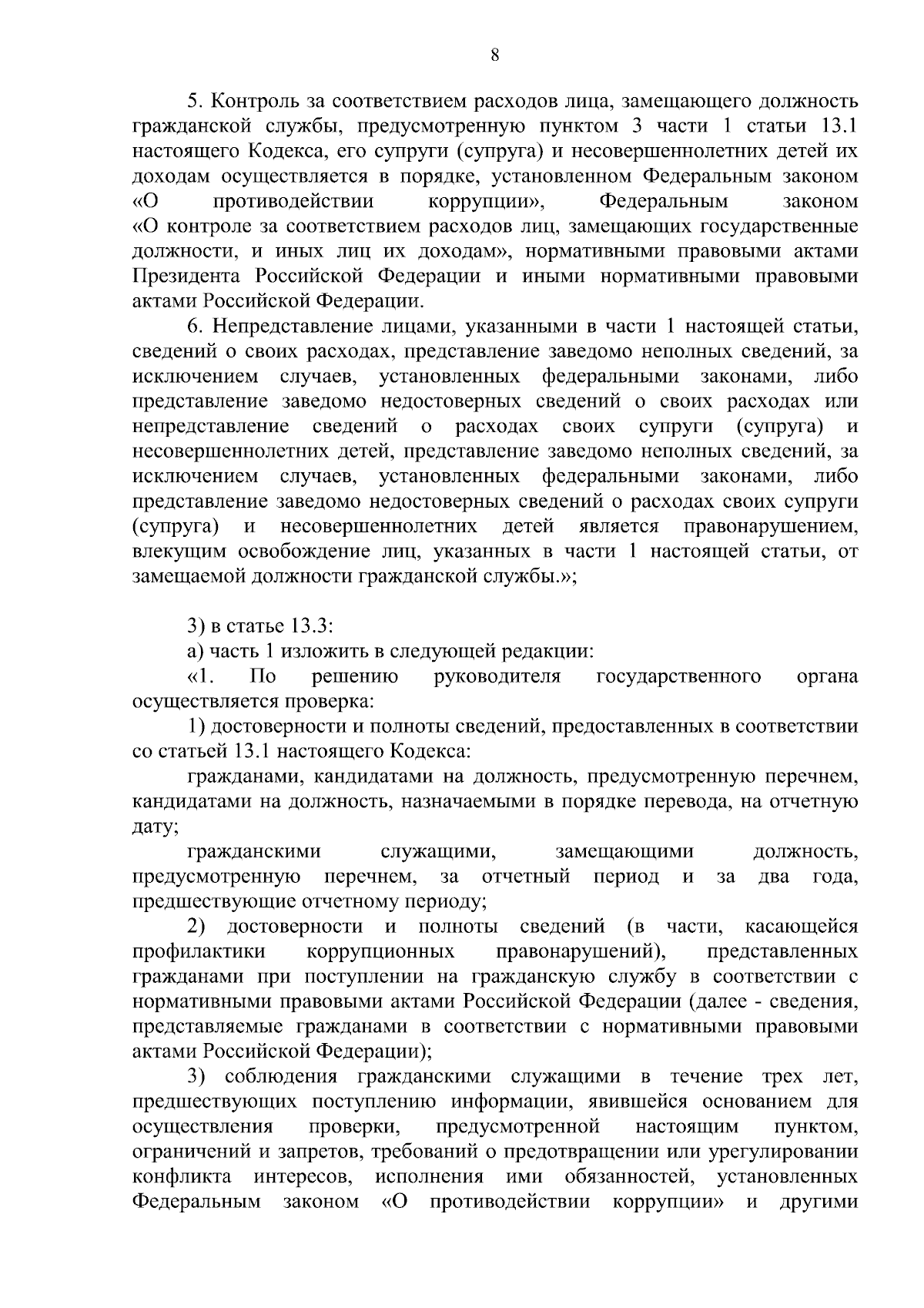 8

5. Контроль за соответствием расходов лица, замещающего должность гражданской службы, предусмотренную пунктом 3 части 1 статьи 13.1 настоящего Кодекса, его супруги (супруга) и несовершеннолетних детей их доходам осуществляется в порядке, установленном Федеральным законом «О противодействии коррупции», Федеральным законом «О контроле за соответствием расходов лиц, замещающих государственные должности, и иных лиц их доходам», нормативными правовыми актами Президента Российской Федерации и иными нормативными правовыми актами Российской Федерации.

6. Непредставление лицами, указанными в части 1 настоящей статьи, сведений о своих расходах, представление заведомо неполных сведений, за исключением случаев, установленных федеральными законами, либо представление заведомо недостоверных сведений о своих расходах или непредставление сведений о расходах своих супруги (супруга) и несовершеннолетних детей, представление заведомо неполных сведений, за исключением случаев, установленных федеральными законами, либо представление заведомо недостоверных сведений о расходах своих супруги (супруга) и несовершеннолетних детей является правонарушением, влекущим освобождение лиц, указанных в части 1 настоящей статьи, от замещаемой должности гражданской службы.»;

3) в статье 13.3:

а) часть 1 изложить в следующей редакции:

«1. По решению руководителя государственного органа осуществляется проверка:

1) достоверности и полноты сведений, предоставленных в соответствии со статьей 13.1 настоящего Кодекса:

гражданами, кандидатами на должность, предусмотренную перечнем, кандидатами на должность, назначаемыми в порядке перевода, на отчетную дату;

гражданскими служащими, замещающими должность, предусмотренную перечнем, за отчетный период и за два года, предшествующие отчетному периоду;

2) достоверности и полноты сведений (в части, касающейся профилактики коррупционных правонарушений), представленных гражданами при поступлении на гражданскую службу в соответствии с нормативными правовыми актами Российской Федерации (далее - сведения, представляемые гражданами в соответствии с нормативными правовыми актами Российской Федерации);

3) соблюдения гражданскими служащими в течение трех лет, предшествующих поступлению информации, явившейся основанием для осуществления проверки, предусмотренной настоящим пунктом, ограничений и запретов, требований о предотвращении или урегулировании конфликта интересов, исполнения ими обязанностей, установленных Федеральным законом «О противодействии коррупции» и другими